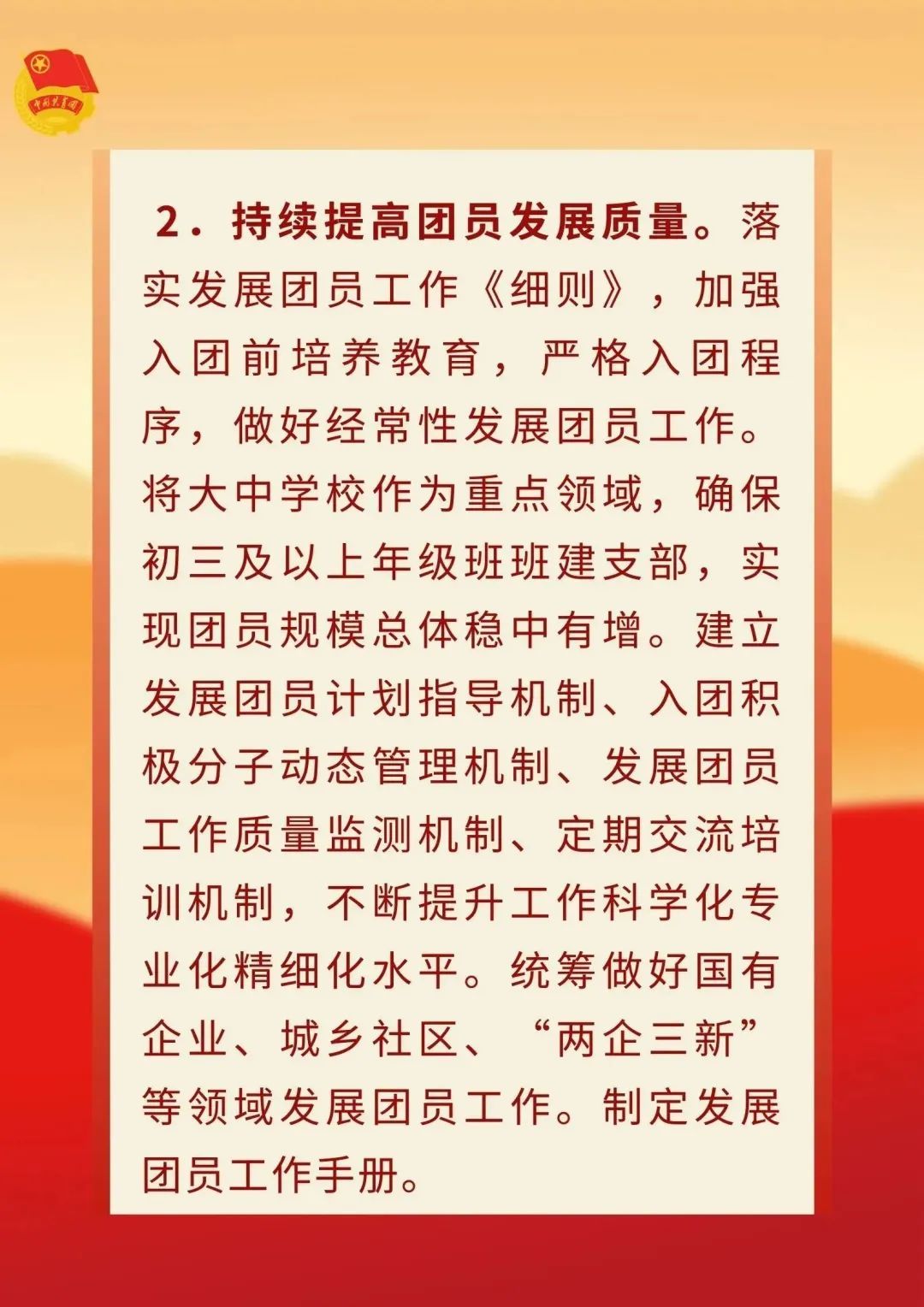 中国共青团

2．持续提高团员发展质量。落实发展团员工作《细则》，加强入团前培养教育，严格入团程序，做好经常性发展团员工作。将大中学校作为重点领域，确保初三及以上年级班班建支部，实现团员规模总体稳中有增。建立发展团员计划指导机制、入团积极分子动态管理机制、发展团员工作质量监测机制、定期交流培训机制，不断提升工作科学化专业化精细化水平。统筹做好国有企业、城乡社区、“两企三新”等领域发展团员工作。制定发展团员工作手册。